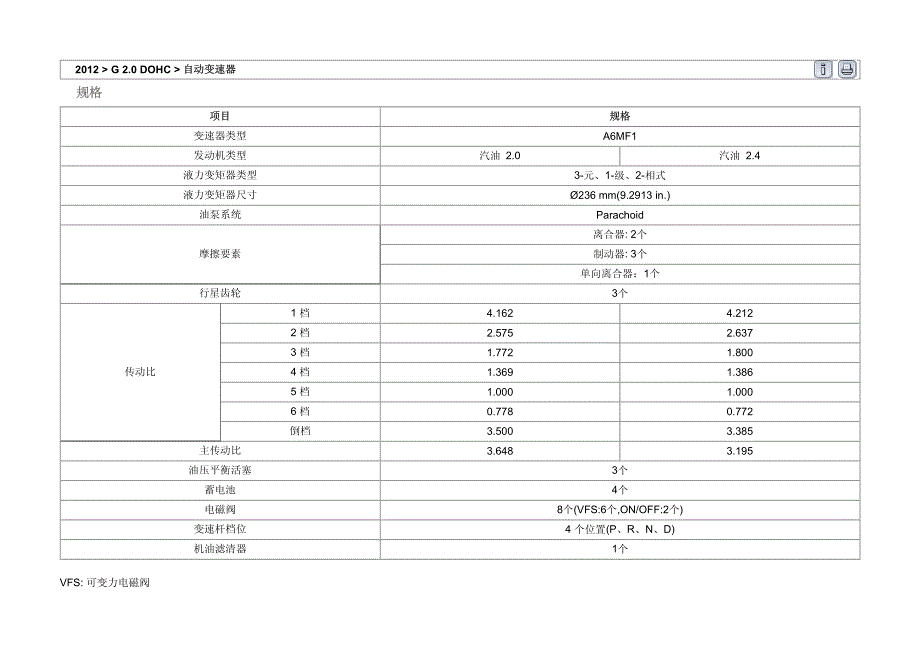 2012 > G 2.0 DOHC > 自动变速器

规格

| 项目 | | 规格 | |
|---|---|---|---|
| 变速器类型 | | A6MF1 | |
| 发动机类型 | | 汽油 2.0 | 汽油 2.4 |
| 液力变矩器类型 | | 3-元、1-级、2-相式 | |
| 液力变矩器尺寸 | | Ø236 mm(9.2913 in.) | |
| 油泵系统 | | Parachoid | |
| 摩擦要素 | | 离合器: 2个 | |
| | | 制动器: 3个 | |
| | | 单向离合器：1个 | |
| 行星齿轮 | | 3个 | |
| 传动比 | 1 档 | 4.162 | 4.212 |
| | 2 档 | 2.575 | 2.637 |
| | 3 档 | 1.772 | 1.800 |
| | 4 档 | 1.369 | 1.386 |
| | 5 档 | 1.000 | 1.000 |
| | 6 档 | 0.778 | 0.772 |
| | 倒档 | 3.500 | 3.385 |
| 主传动比 | | 3.648 | 3.195 |
| 油压平衡活塞 | | 3个 | |
| 蓄电池 | | 4个 | |
| 电磁阀 | | 8个(VFS:6个,ON/OFF:2个) | |
| 变速杆档位 | | 4 个位置(P、R、N、D) | |
| 机油滤清器 | | 1个 | |

VFS: 可变力电磁阀